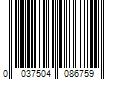 0 037504 086759